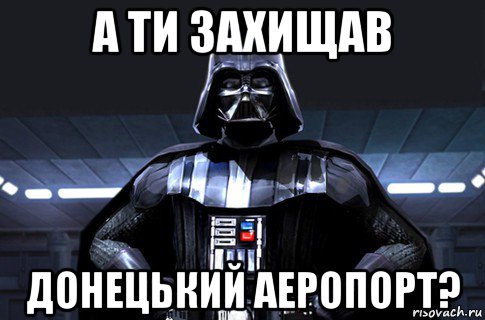 А ТИ ЗАХИЩАВ

ДОНЕЦЬКИЙ АЕРОПОРТ?

risovach.ru